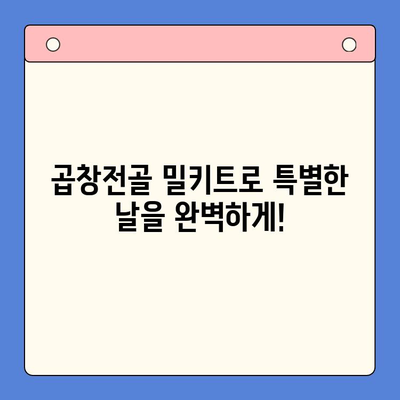 곱창전골 밀키트로 특별한 날을 완벽하게!